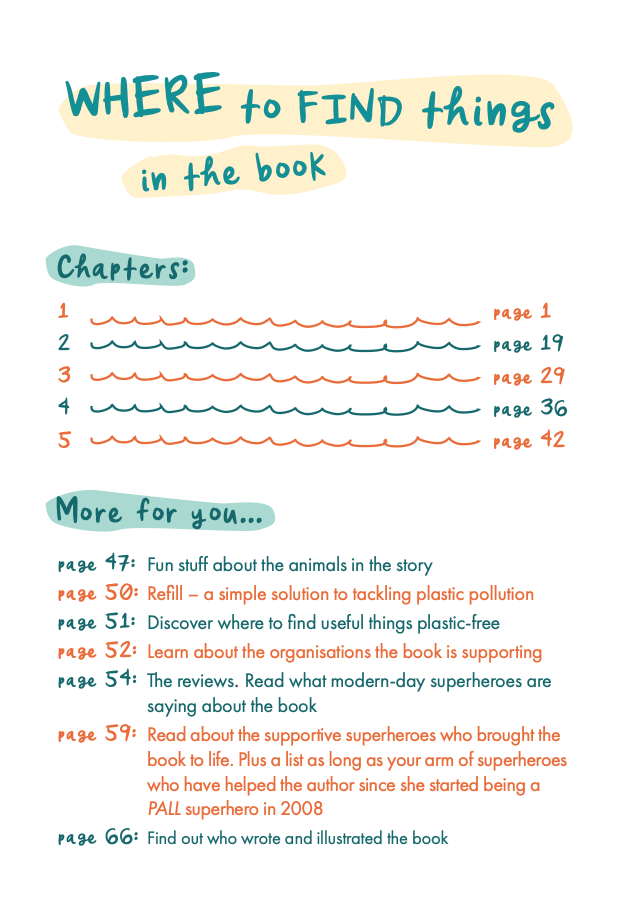 WHERE to FIND things in the book

Chapters:

1 page 1
2 page 19
3 page 29
4 page 36
5 page 42

More for you...

page 47: Fun stuff about the animals in the story
page 50: Refill – a simple solution to tackling plastic pollution
page 51: Discover where to find useful things plastic-free
page 52: Learn about the organisations the book is supporting
page 54: The reviews. Read what modern-day superheroes are saying about the book
page 59: Read about the supportive superheroes who brought the book to life. Plus a list as long as your arm of superheroes who have helped the author since she started being a PALL superhero in 2008
page 66: Find out who wrote and illustrated the book